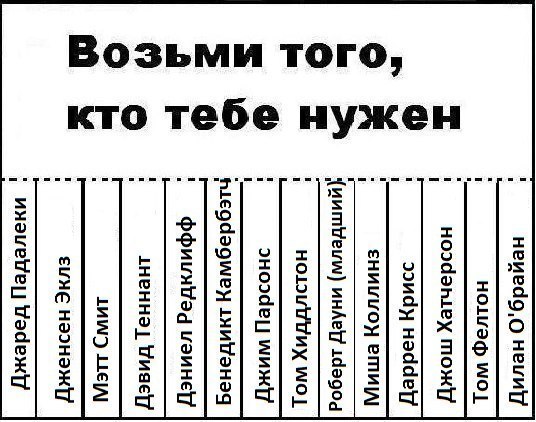 Возьми того, кто тебе нужен

Джаред Падалеки

Дженсен Эклз

Мэтт Смит

Дэвид Теннант

Дэниел Редклифф

Бенедикт Камбербэтч

Джим Парсонс

Том Хиддлстон

Роберт Дауни (младший)

Миша Коллинз

Даррен Крисс

Джош Хатчерсон

Том Фелтон

Дилан О'Брайан